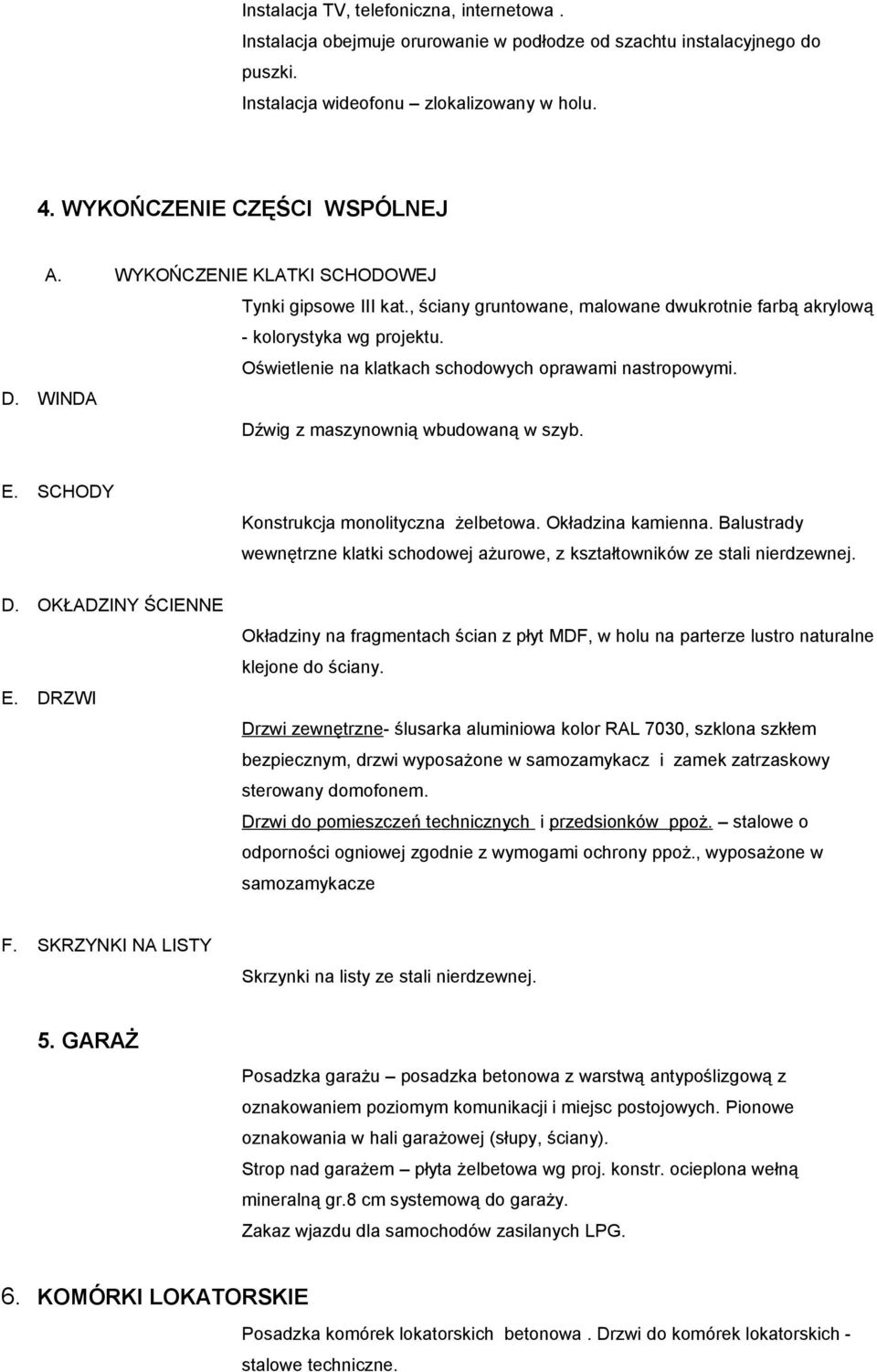 Instalacja TV, telefoniczna, internetowa .
Instalacja obejmuje orurowanie w podłodze od szachtu instalacyjnego do puszki.
Instalacja wideofonu – zlokalizowany w holu.

4. WYKOŃCZENIE CZĘŚCI WSPÓLNEJ

A. WYKOŃCZENIE KLATKI SCHODOWEJ

Tynki gipsowe III kat., ściany gruntowane, malowane dwukrotnie farbą akrylową - kolorystyka wg projektu.
Oświetlenie na klatkach schodowych oprawami nastropowymi.

D. WINDA

Dźwig z maszynownią wbudowaną w szyb.

E. SCHODY

Konstrukcja monolityczna żelbetowa. Okładzina kamienna. Balustrady wewnętrzne klatki schodowej ażurowe, z kształtowników ze stali nierdzewnej.

D. OKŁADZINY ŚCIENNE

Okładziny na fragmentach ścian z płyt MDF, w holu na parterze lustro naturalne klejone do ściany.

E. DRZWI

Drzwi zewnętrzne- ślusarka aluminiowa kolor RAL 7030, szklona szkłem bezpiecznym, drzwi wyposażone w samozamykacz i zamek zatrzaskowy sterowany domofonem.
Drzwi do pomieszczeń technicznych i przedsionków ppoż. – stalowe o odporności ogniowej zgodnie z wymogami ochrony ppoż., wyposażone w samozamykacze

F. SKRZYNKI NA LISTY

Skrzynki na listy ze stali nierdzewnej.

5. GARAŻ

Posadzka garażu – posadzka betonowa z warstwą antypoślizgową z oznakowaniem poziomym komunikacji i miejsc postojowych. Pionowe oznakowania w hali garażowej (słupy, ściany).
Strop nad garażem – płyta żelbetowa wg proj. konstr. ocieplona wełną mineralną gr.8 cm systemową do garaży.
Zakaz wjazdu dla samochodów zasilanych LPG.

6. KOMÓRKI LOKATORSKIE

Posadzka komórek lokatorskich betonowa . Drzwi do komórek lokatorskich - stalowe techniczne.